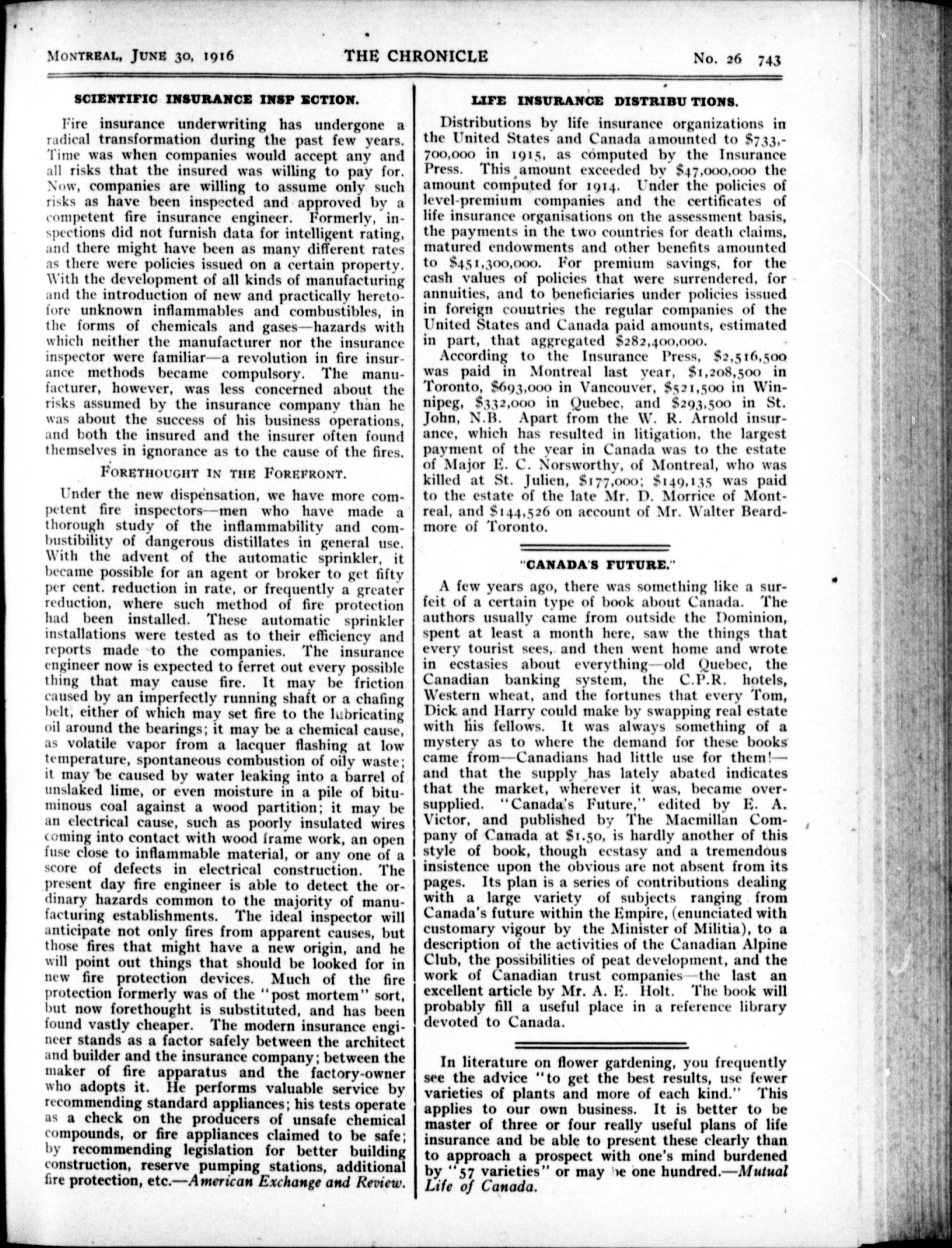 MONTREAL, JUNE 30, 1916 THE CHRONICLE No. 26 743

SCIENTIFIC INSURANCE INSP ECTION.

Fire insurance underwriting has undergone a radical transformation during the past few years. Time was when companies would accept any and all risks that the insured was willing to pay for. Now, companies are willing to assume only such risks as have been inspected and approved by a competent fire insurance engineer. Formerly, inspections did not furnish data for intelligent rating, and there might have been as many different rates as there were policies issued on a certain property. With the development of all kinds of manufacturing and the introduction of new and practically heretofore unknown inflammables and combustibles, in the forms of chemicals and gases—hazards with which neither the manufacturer nor the insurance inspector were familiar—a revolution in fire insurance methods became compulsory. The manufacturer, however, was less concerned about the risks assumed by the insurance company than he was about the success of his business operations, and both the insured and the insurer often found themselves in ignorance as to the cause of the fires.

FORETHOUGHT IN THE FOREFRONT.

Under the new dispensation, we have more competent fire inspectors—men who have made a thorough study of the inflammability and combustibility of dangerous distillates in general use. With the advent of the automatic sprinkler, it became possible for an agent or broker to get fifty per cent. reduction in rate, or frequently a greater reduction, where such method of fire protection had been installed. These automatic sprinkler installations were tested as to their efficiency and reports made to the companies. The insurance engineer now is expected to ferret out every possible thing that may cause fire. It may be friction caused by an imperfectly running shaft or a chafing belt, either of which may set fire to the lubricating oil around the bearings; it may be a chemical cause, as volatile vapor from a lacquer flashing at low temperature, spontaneous combustion of oily waste; it may be caused by water leaking into a barrel of unslaked lime, or even moisture in a pile of bituminous coal against a wood partition; it may be an electrical cause, such as poorly insulated wires coming into contact with wood frame work, an open fuse close to inflammable material, or any one of a score of defects in electrical construction. The present day fire engineer is able to detect the ordinary hazards common to the majority of manufacturing establishments. The ideal inspector will anticipate not only fires from apparent causes, but those fires that might have a new origin, and he will point out things that should be looked for in new fire protection devices. Much of the fire protection formerly was of the "post mortem" sort, but now forethought is substituted, and has been found vastly cheaper. The modern insurance engineer stands as a factor safely between the architect and builder and the insurance company; between the maker of fire apparatus and the factory-owner who adopts it. He performs valuable service by recommending standard appliances; his tests operate as a check on the producers of unsafe chemical compounds, or fire appliances claimed to be safe; by recommending legislation for better building construction, reserve pumping stations, additional fire protection, etc.—American Exchange and Review.

LIFE INSURANCE DISTRIBU TIONS.

Distributions by life insurance organizations in the United States and Canada amounted to $733,700,000 in 1915, as computed by the Insurance Press. This amount exceeded by $47,000,000 the amount computed for 1914. Under the policies of level-premium companies and the certificates of life insurance organisations on the assessment basis, the payments in the two countries for death claims, matured endowments and other benefits amounted to $451,300,000. For premium savings, for the cash values of policies that were surrendered, for annuities, and to beneficiaries under policies issued in foreign countries the regular companies of the United States and Canada paid amounts, estimated in part, that aggregated $282,400,000.

According to the Insurance Press, $2,516,500 was paid in Montreal last year, $1,208,500 in Toronto, $693,000 in Vancouver, $521,500 in Winnipeg, $332,000 in Quebec, and $293,500 in St. John, N.B. Apart from the W. R. Arnold insurance, which has resulted in litigation, the largest payment of the year in Canada was to the estate of Major E. C. Norsworthy, of Montreal, who was killed at St. Julien, $177,000; $149,135 was paid to the estate of the late Mr. D. Morrice of Montreal, and $144,526 on account of Mr. Walter Beardmore of Toronto.

"CANADA'S FUTURE."

A few years ago, there was something like a surfeit of a certain type of book about Canada. The authors usually came from outside the Dominion, spent at least a month here, saw the things that every tourist sees, and then went home and wrote in ecstasies about everything—old Quebec, the Canadian banking system, the C.P.R. hotels, Western wheat, and the fortunes that every Tom, Dick and Harry could make by swapping real estate with his fellows. It was always something of a mystery as to where the demand for these books came from—Canadians had little use for them!—and that the supply has lately abated indicates that the market, wherever it was, became oversupplied. "Canada's Future," edited by E. A. Victor, and published by The Macmillan Company of Canada at $1.50, is hardly another of this style of book, though ecstasy and a tremendous insistence upon the obvious are not absent from its pages. Its plan is a series of contributions dealing with a large variety of subjects ranging from Canada's future within the Empire, (enunciated with customary vigour by the Minister of Militia), to a description of the activities of the Canadian Alpine Club, the possibilities of peat development, and the work of Canadian trust companies—the last an excellent article by Mr. A. E. Holt. The book will probably fill a useful place in a reference library devoted to Canada.

In literature on flower gardening, you frequently see the advice "to get the best results, use fewer varieties of plants and more of each kind." This applies to our own business. It is better to be master of three or four really useful plans of life insurance and be able to present these clearly than to approach a prospect with one's mind burdened by "57 varieties" or may be one hundred.—Mutual Life of Canada.